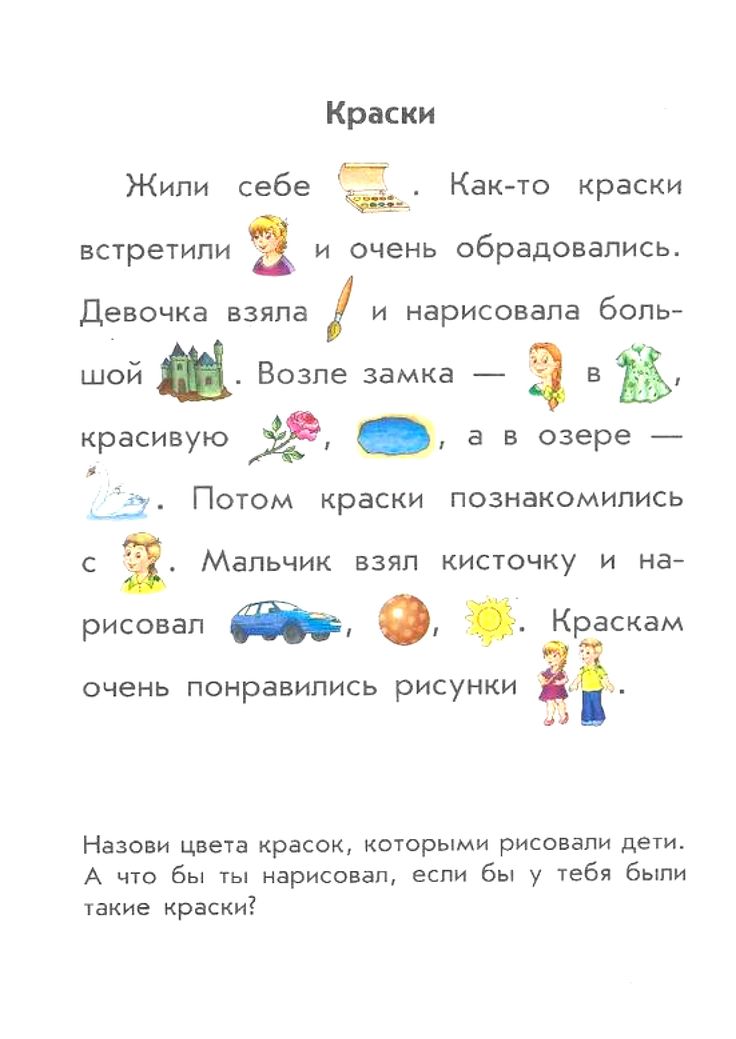 Краски

Жили себе . Как-то краски встретили и очень обрадовались. Девочка взяла и нарисовала большой . Возле замка — в , красивую , , а в озере — . Потом краски познакомились с . Мальчик взял кисточку и нарисовал , , . Краскам очень понравились рисунки .

Назови цвета красок, которыми рисовали дети. А что бы ты нарисовал, если бы у тебя были такие краски?